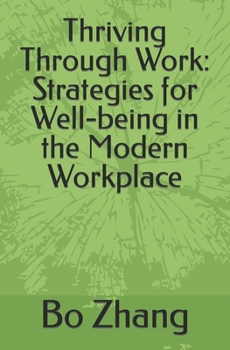 Thriving Through Work: Strategies for Well-being in the Modern Workplace

Bo Zhang